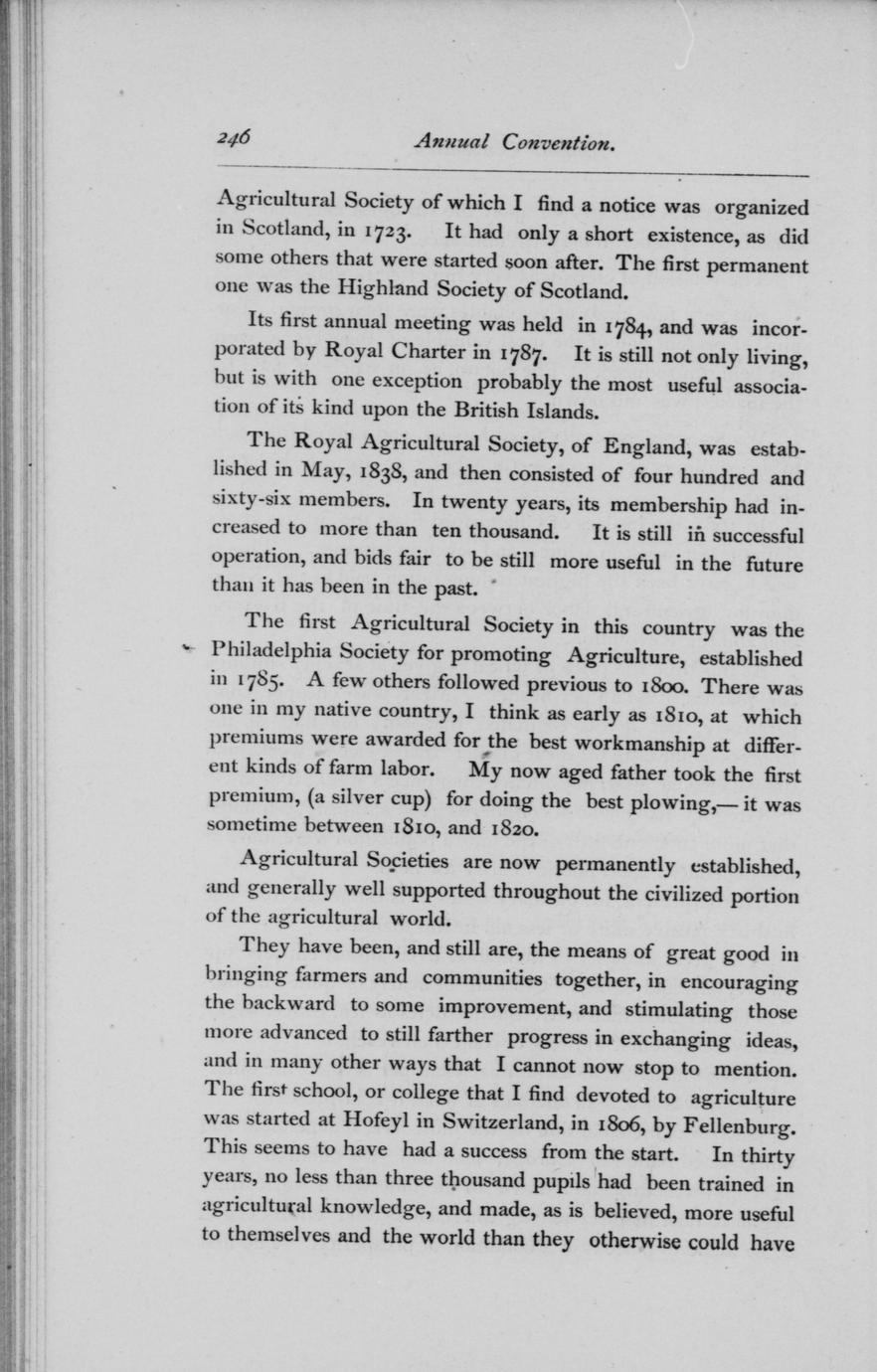 246 Annual Convention.

Agricultural Society of which I find a notice was organized in Scotland, in 1723. It had only a short existence, as did some others that were started soon after. The first permanent one was the Highland Society of Scotland.

Its first annual meeting was held in 1784, and was incorporated by Royal Charter in 1787. It is still not only living, but is with one exception probably the most useful association of its kind upon the British Islands.

The Royal Agricultural Society, of England, was established in May, 1838, and then consisted of four hundred and sixty-six members. In twenty years, its membership had increased to more than ten thousand. It is still in successful operation, and bids fair to be still more useful in the future than it has been in the past.

The first Agricultural Society in this country was the Philadelphia Society for promoting Agriculture, established in 1785. A few others followed previous to 1800. There was one in my native country, I think as early as 1810, at which premiums were awarded for the best workmanship at different kinds of farm labor. My now aged father took the first premium, (a silver cup) for doing the best plowing,— it was sometime between 1810, and 1820.

Agricultural Societies are now permanently established, and generally well supported throughout the civilized portion of the agricultural world.

They have been, and still are, the means of great good in bringing farmers and communities together, in encouraging the backward to some improvement, and stimulating those more advanced to still farther progress in exchanging ideas, and in many other ways that I cannot now stop to mention. The first school, or college that I find devoted to agriculture was started at Hofeyl in Switzerland, in 1806, by Fellenburg. This seems to have had a success from the start. In thirty years, no less than three thousand pupils had been trained in agricultural knowledge, and made, as is believed, more useful to themselves and the world than they otherwise could have